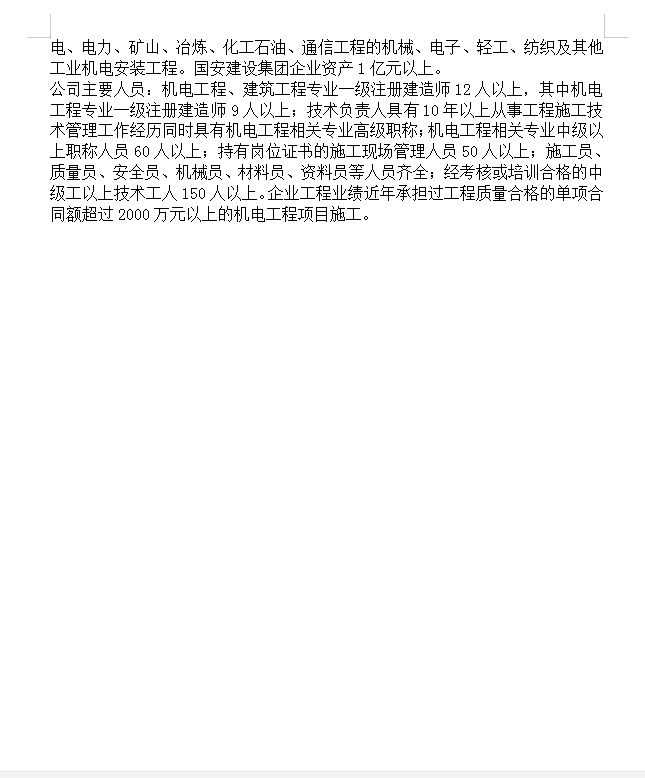 电、电力、矿山、冶炼、化工石油、通信工程的机械、电子、轻工、纺织及其他工业机电安装工程。国安建设集团企业资产 1 亿元以上。

公司主要人员：机电工程、建筑工程专业一级注册建造师 12 人以上，其中机电工程专业一级注册建造师 9 人以上；技术负责人具有 10 年以上从事工程施工技术管理工作经历同时具有机电工程相关专业高级职称；机电工程相关专业中级以上职称人员 60 人以上；持有岗位证书的施工现场管理人员 50 人以上；施工员、质量员、安全员、机械员、材料员、资料员等人员齐全；经考核或培训合格的中级工以上技术工人 150 人以上。企业工程业绩近年承担过工程质量合格的单项合同额超过 2000 万元以上的机电工程项目施工。